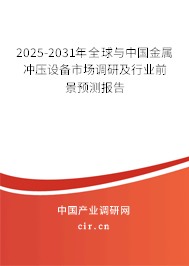 2025-2031年全球与中国金属冲压设备市场调研及行业前景预测报告

中国产业调研网

cir.cn